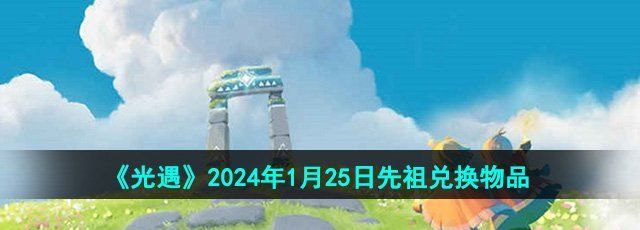 《光遇》2024年1月25日先祖兑换物品